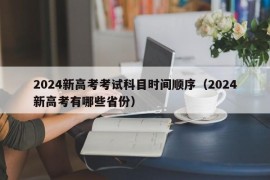 2024新高考考试科目时间顺序（2024新高考有哪些省份）